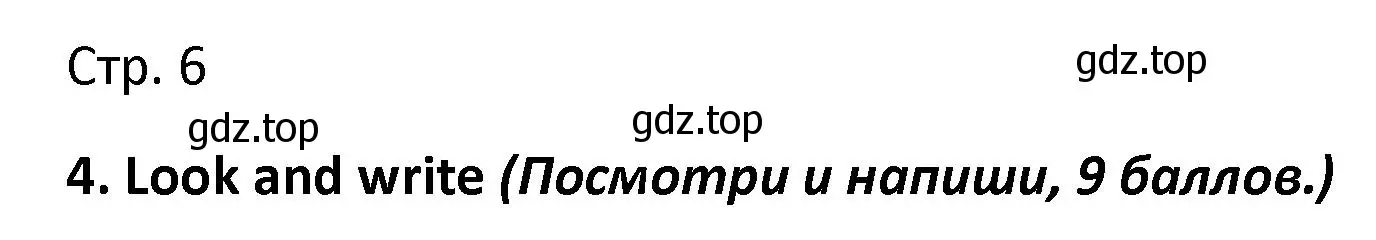 Стр. 6

gdz.top

gdz.top

gdz.top

4. Look and write (Посмотри и напиши, 9 баллов.)